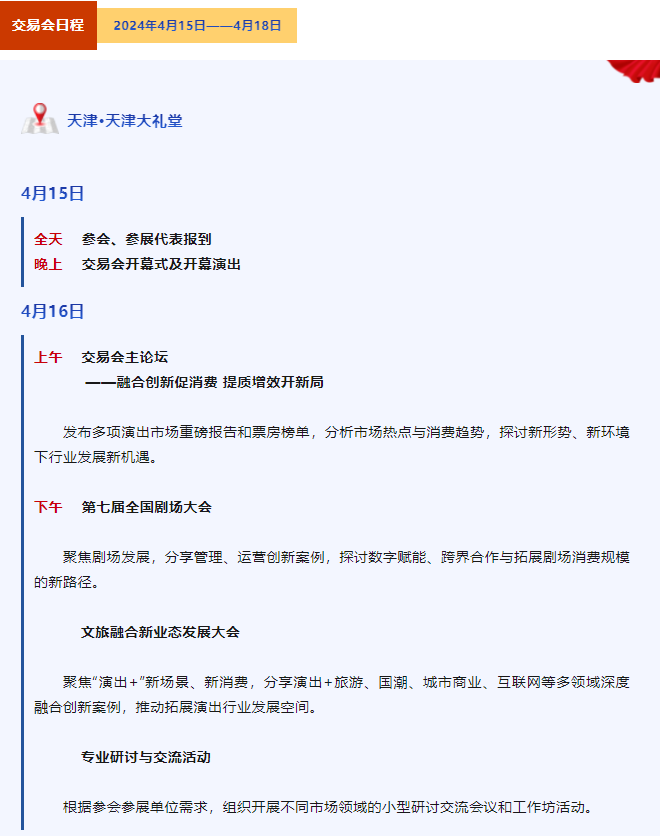 交易会日程 2024年4月15日——4月18日

天津•天津大礼堂

4月15日

全天 参会、参展代表报到
晚上 交易会开幕式及开幕演出

4月16日

上午 交易会主论坛
——融合创新促消费 提质增效开新局

发布多项演出市场重磅报告和票房榜单，分析市场热点与消费趋势，探讨新形势、新环境下行业发展新机遇。

下午 第七届全国剧场大会

聚焦剧场发展，分享管理、运营创新案例，探讨数字赋能、跨界合作与拓展剧场消费规模的新路径。

文旅融合新业态发展大会

聚焦“演出+”新场景、新消费，分享演出+旅游、国潮、城市商业、互联网等多领域深度融合创新案例，推动拓展演出行业发展空间。

专业研讨与交流活动

根据参会参展单位需求，组织开展不同市场领域的小型研讨交流会议和工作坊活动。